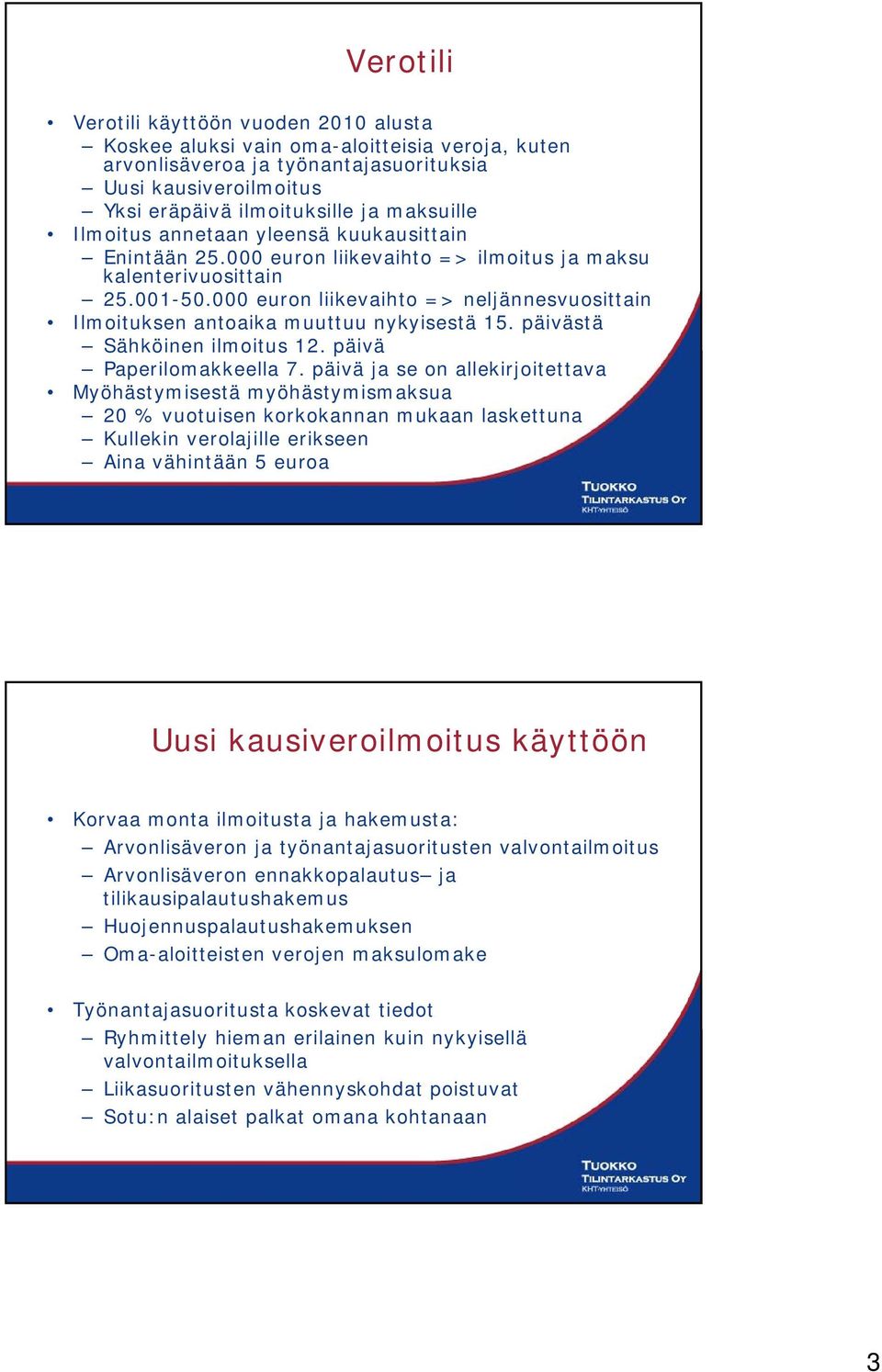 Verotili

• Verotili käyttöön vuoden 2010 alusta
– Koskee aluksi vain oma-aloitteisia veroja, kuten arvonlisäveroa ja työnantajasuorituksia
– Uusi kausiveroilmoitus
– Yksi eräpäivä ilmoituksille ja maksuille
• Ilmoitus annetaan yleensä kuukausittain
– Enintään 25.000 euron liikevaihto => ilmoitus ja maksu kalenterivuosittain
– 25.001-50.000 euron liikevaihto => neljännesvuosittain
• Ilmoituksen antoaika muuttuu nykyisestä 15. päivästä
– Sähköinen ilmoitus 12. päivä
– Paperilomakkeella 7. päivä ja se on allekirjoitettava
• Myöhästymisestä myöhästymismaksua
– 20 % vuotuisen korkokannan mukaan laskettuna
– Kullekin verolajille erikseen
– Aina vähintään 5 euroa

TUOKKO
TILINTARKASTUS OY
KHT-YHTEISÖ

Uusi kausiveroilmoitus käyttöön

• Korvaa monta ilmoitusta ja hakemusta:
– Arvonlisäveron ja työnantajasuoritusten valvontailmoitus
– Arvonlisäveron ennakkopalautus– ja tilikausipalautushakemus
– Huojennuspalautushakemuksen
– Oma-aloitteisten verojen maksulomake

• Työnantajasuoritusta koskevat tiedot
– Ryhmittely hieman erilainen kuin nykyisellä valvontailmoituksella
– Liikasuoritusten vähennyskohdat poistuvat
– Sotu:n alaiset palkat omana kohtanaan

TUOKKO
TILINTARKASTUS OY
KHT-YHTEISÖ

3